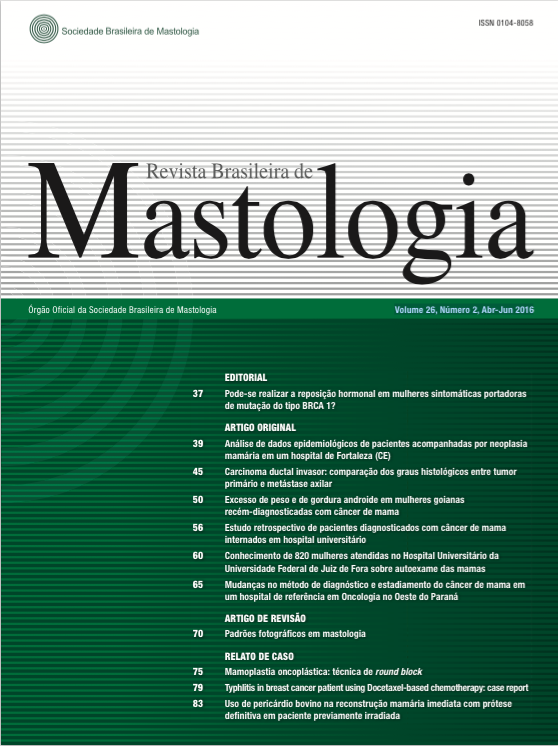 Sociedade Brasileira de Mastologia

ISSN 0104-8058

Revista Brasileira de
Mastologia

Órgão Oficial da Sociedade Brasileira de Mastologia

Volume 26, Número 2, Abr-Jun 2016

EDITORIAL

37 Pode-se realizar a reposição hormonal em mulheres sintomáticas portadoras de mutação do tipo BRCA 1?

ARTIGO ORIGINAL

39 Análise de dados epidemiológicos de pacientes acompanhadas por neoplasia mamária em um hospital de Fortaleza (CE)

45 Carcinoma ductal invasor: comparação dos graus histológicos entre tumor primário e metástase axilar

50 Excesso de peso e de gordura androide em mulheres goianas recém-diagnosticadas com câncer de mama

56 Estudo retrospectivo de pacientes diagnosticados com câncer de mama internados em hospital universitário

60 Conhecimento de 820 mulheres atendidas no Hospital Universitário da Universidade Federal de Juiz de Fora sobre autoexame das mamas

65 Mudanças no método de diagnóstico e estadiamento do câncer de mama em um hospital de referência em Oncologia no Oeste do Paraná

ARTIGO DE REVISÃO

70 Padrões fotográficos em mastologia

RELATO DE CASO

75 Mamoplastia oncoplástica: técnica de round block

79 Typhlitis in breast cancer patient using Docetaxel-based chemotherapy: case report

83 Uso de pericárdio bovino na reconstrução mamária imediata com prótese definitiva em paciente previamente irradiada